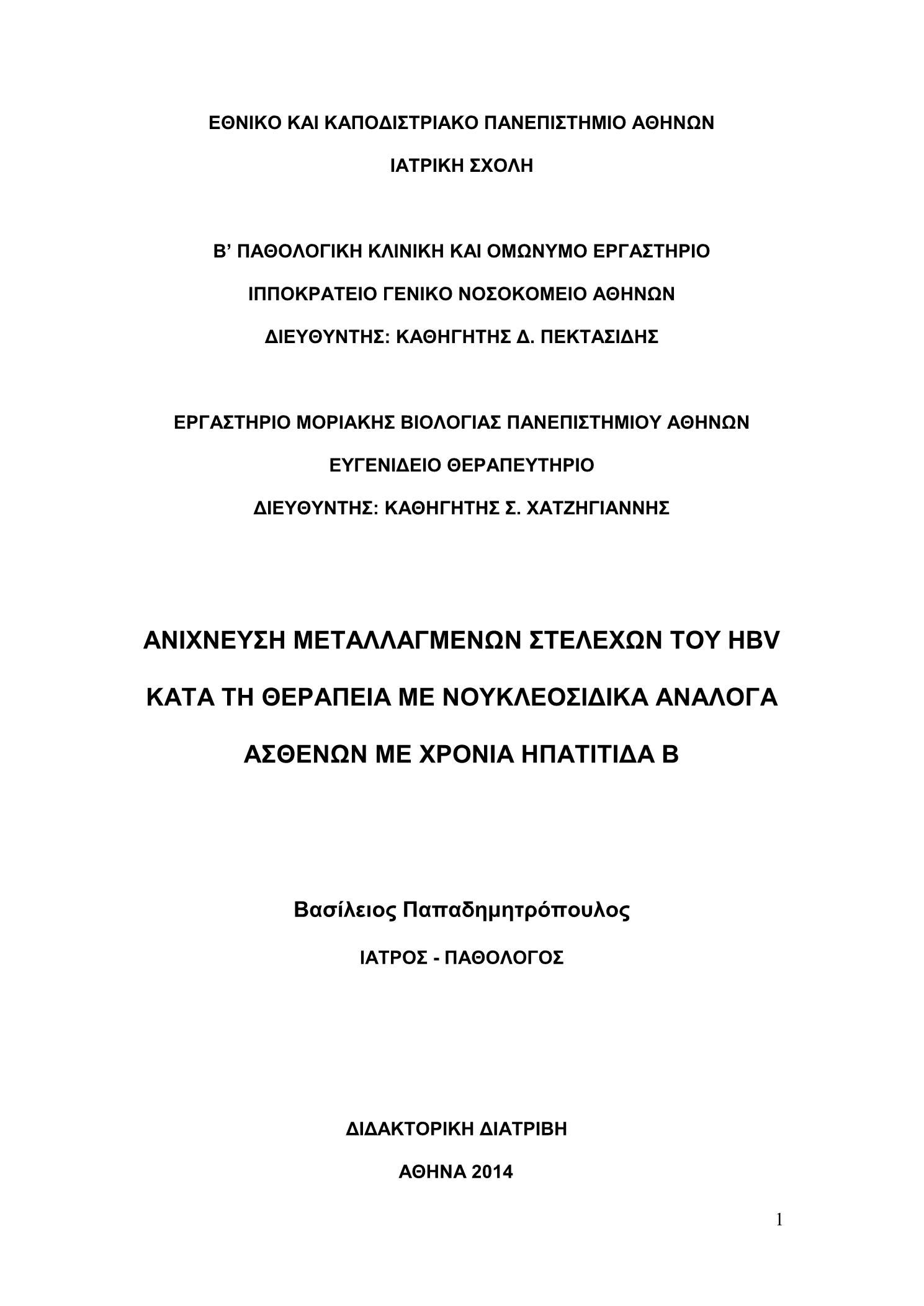 ΕΘΝΙΚΟ ΚΑΙ ΚΑΠΟΔΙΣΤΡΙΑΚΟ ΠΑΝΕΠΙΣΤΗΜΙΟ ΑΘΗΝΩΝ

ΙΑΤΡΙΚΗ ΣΧΟΛΗ

Β’ ΠΑΘΟΛΟΓΙΚΗ ΚΛΙΝΙΚΗ ΚΑΙ ΟΜΩΝΥΜΟ ΕΡΓΑΣΤΗΡΙΟ

ΙΠΠΟΚΡΑΤΕΙΟ ΓΕΝΙΚΟ ΝΟΣΟΚΟΜΕΙΟ ΑΘΗΝΩΝ

ΔΙΕΥΘΥΝΤΗΣ: ΚΑΘΗΓΗΤΗΣ Δ. ΠΕΚΤΑΣΙΔΗΣ

ΕΡΓΑΣΤΗΡΙΟ ΜΟΡΙΑΚΗΣ ΒΙΟΛΟΓΙΑΣ ΠΑΝΕΠΙΣΤΗΜΙΟΥ ΑΘΗΝΩΝ

ΕΥΓΕΝΙΔΕΙΟ ΘΕΡΑΠΕΥΤΗΡΙΟ

ΔΙΕΥΘΥΝΤΗΣ: ΚΑΘΗΓΗΤΗΣ Σ. ΧΑΤΖΗΓΙΑΝΝΗΣ

ΑΝΙΧΝΕΥΣΗ ΜΕΤΑΛΛΑΓΜΕΝΩΝ ΣΤΕΛΕΧΩΝ ΤΟΥ HBV

ΚΑΤΑ ΤΗ ΘΕΡΑΠΕΙΑ ΜΕ ΝΟΥΚΛΕΟΣΙΔΙΚΑ ΑΝΑΛΟΓΑ

ΑΣΘΕΝΩΝ ΜΕ ΧΡΟΝΙΑ ΗΠΑΤΙΤΙΔΑ Β

Βασίλειος Παπαδημητρόπουλος

ΙΑΤΡΟΣ - ΠΑΘΟΛΟΓΟΣ

ΔΙΔΑΚΤΟΡΙΚΗ ΔΙΑΤΡΙΒΗ

ΑΘΗΝΑ 2014

1